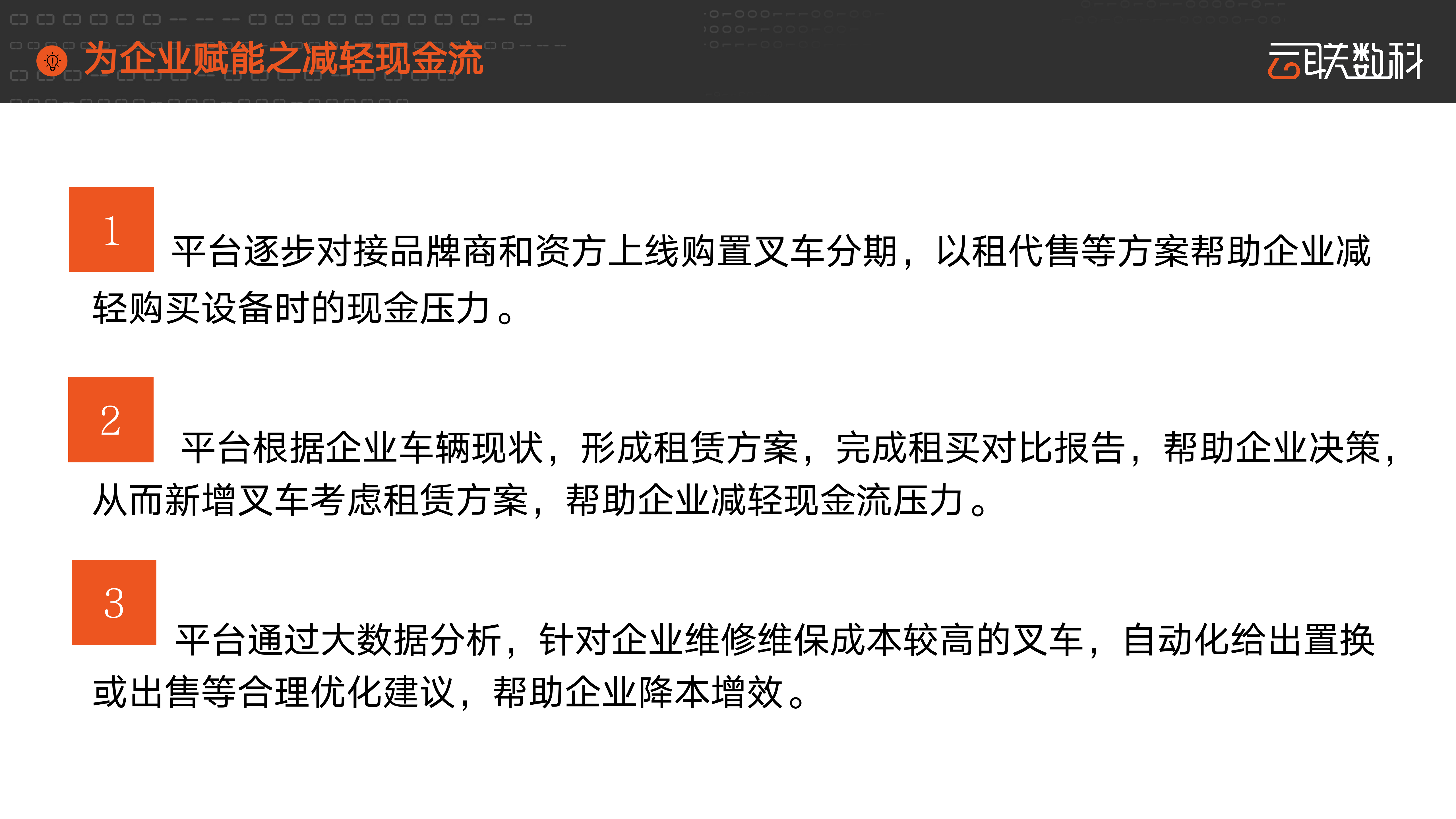 为企业赋能之减轻现金流

云联数科

1

平台逐步对接品牌商和资方上线购置叉车分期，以租代售等方案帮助企业减轻购买设备时的现金压力。

2

平台根据企业车辆现状，形成租赁方案，完成租买对比报告，帮助企业决策，从而新增叉车考虑租赁方案，帮助企业减轻现金流压力。

3

平台通过大数据分析，针对企业维修维保成本较高的叉车，自动化给出置换或出售等合理优化建议，帮助企业降本增效。